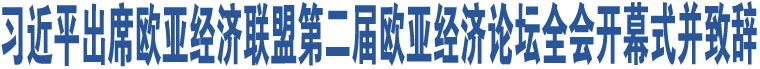 习近平出席欧亚经济联盟第二届欧亚经济论坛全会开幕式并致辞